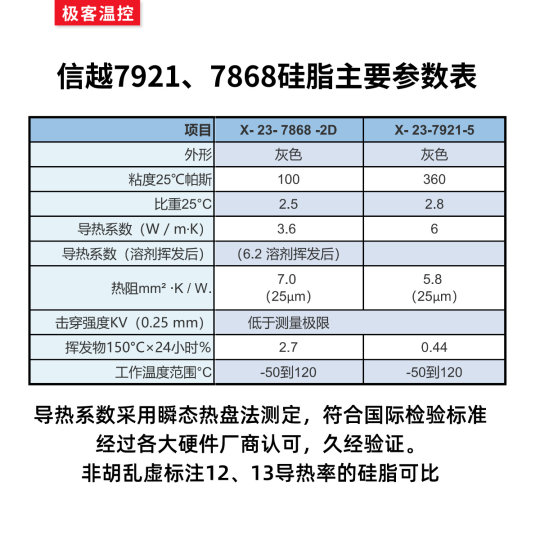 极客温控

信越7921、7868硅脂主要参数表

| 项目 | X- 23- 7868 -2D | X- 23-7921-5 |
|---|---|---|
| 外形 | 灰色 | 灰色 |
| 粘度25℃帕斯 | 100 | 360 |
| 比重25°C | 2.5 | 2.8 |
| 导热系数（W / m·K） | 3.6 | 6 |
| 导热系数（溶剂挥发后） | （6.2 溶剂挥发后） | |
| 热阻mm² ·K / W. | 7.0 (25μm) | 5.8 (25μm) |
| 击穿强度KV（0.25 mm） | 低于测量极限 | |
| 挥发物150°C×24小时% | 2.7 | 0.44 |
| 工作温度范围°C | -50到120 | -50到120 |

导热系数采用瞬态热盘法测定，符合国际检验标准
经过各大硬件厂商认可，久经验证。
非胡乱虚标注12、13导热率的硅脂可比